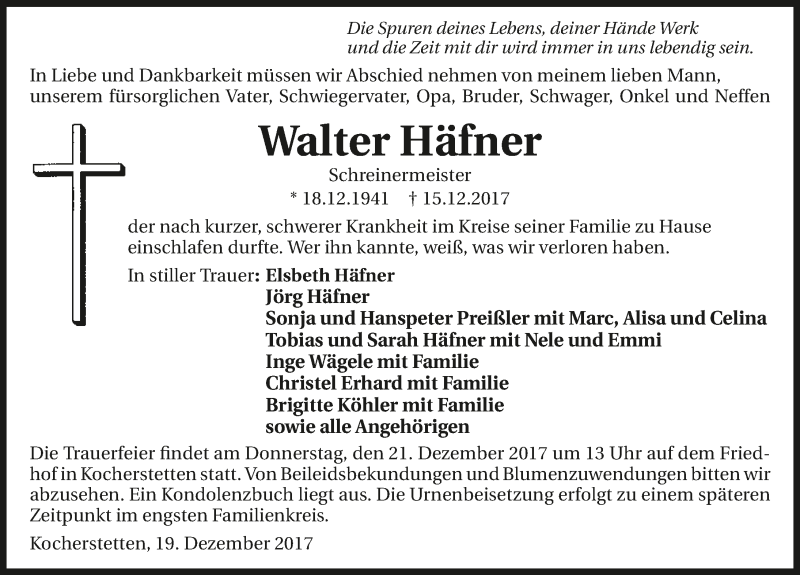 Die Spuren deines Lebens, deiner Hände Werk
und die Zeit mit dir wird immer in uns lebendig sein.

In Liebe und Dankbarkeit müssen wir Abschied nehmen von meinem lieben Mann, unserem fürsorglichen Vater, Schwiegervater, Opa, Bruder, Schwager, Onkel und Neffen

Walter Häfner

Schreinermeister

* 18.12.1941 † 15.12.2017

der nach kurzer, schwerer Krankheit im Kreise seiner Familie zu Hause einschlafen durfte. Wer ihn kannte, weiß, was wir verloren haben.

In stiller Trauer: Elsbeth Häfner
Jörg Häfner
Sonja und Hanspeter Preißler mit Marc, Alisa und Celina
Tobias und Sarah Häfner mit Nele und Emmi
Inge Wägele mit Familie
Christel Erhard mit Familie
Brigitte Köhler mit Familie
sowie alle Angehörigen

Die Trauerfeier findet am Donnerstag, den 21. Dezember 2017 um 13 Uhr auf dem Friedhof in Kocherstetten statt. Von Beileidsbekundungen und Blumenzuwendungen bitten wir abzusehen. Ein Kondolenzbuch liegt aus. Die Urnenbeisetzung erfolgt zu einem späteren Zeitpunkt im engsten Familienkreis.

Kocherstetten, 19. Dezember 2017